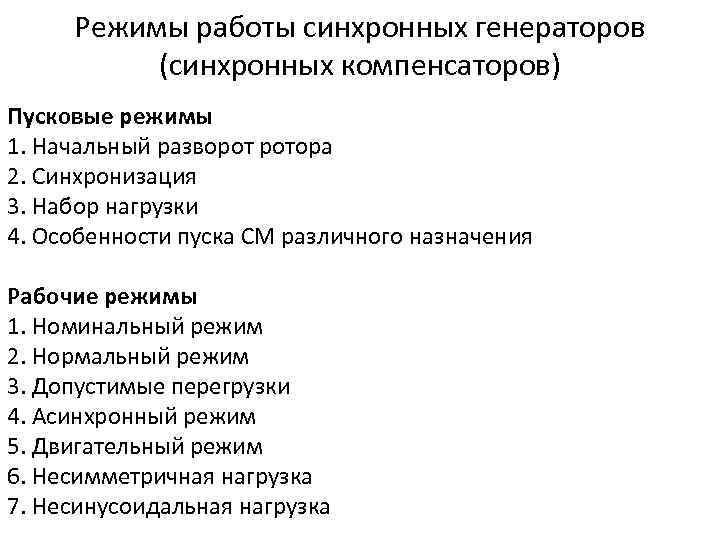 Режимы работы синхронных генераторов (синхронных компенсаторов)

Пусковые режимы
1. Начальный разворот ротора
2. Синхронизация
3. Набор нагрузки
4. Особенности пуска СМ различного назначения

Рабочие режимы
1. Номинальный режим
2. Нормальный режим
3. Допустимые перегрузки
4. Асинхронный режим
5. Двигательный режим
6. Несимметричная нагрузка
7. Несинусоидальная нагрузка